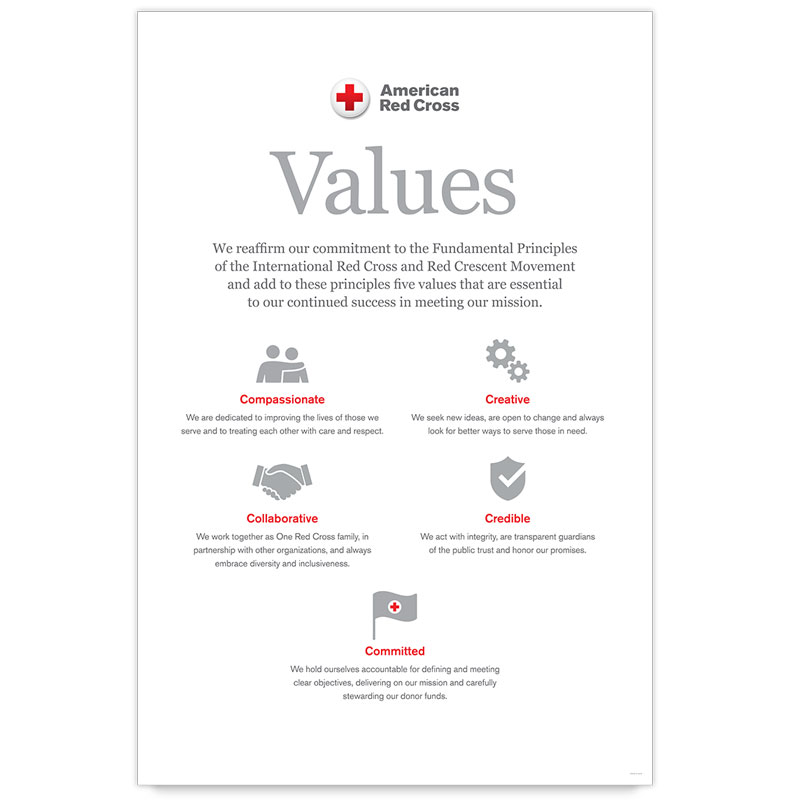 American Red Cross

Values

We reaffirm our commitment to the Fundamental Principles of the International Red Cross and Red Crescent Movement and add to these principles five values that are essential to our continued success in meeting our mission.

Compassionate
We are dedicated to improving the lives of those we serve and to treating each other with care and respect.

Creative
We seek new ideas, are open to change and always look for better ways to serve those in need.

Collaborative
We work together as One Red Cross family, in partnership with other organizations, and always embrace diversity and inclusiveness.

Credible
We act with integrity, are transparent guardians of the public trust and honor our promises.

Committed
We hold ourselves accountable for defining and meeting clear objectives, delivering on our mission and carefully stewarding our donor funds.